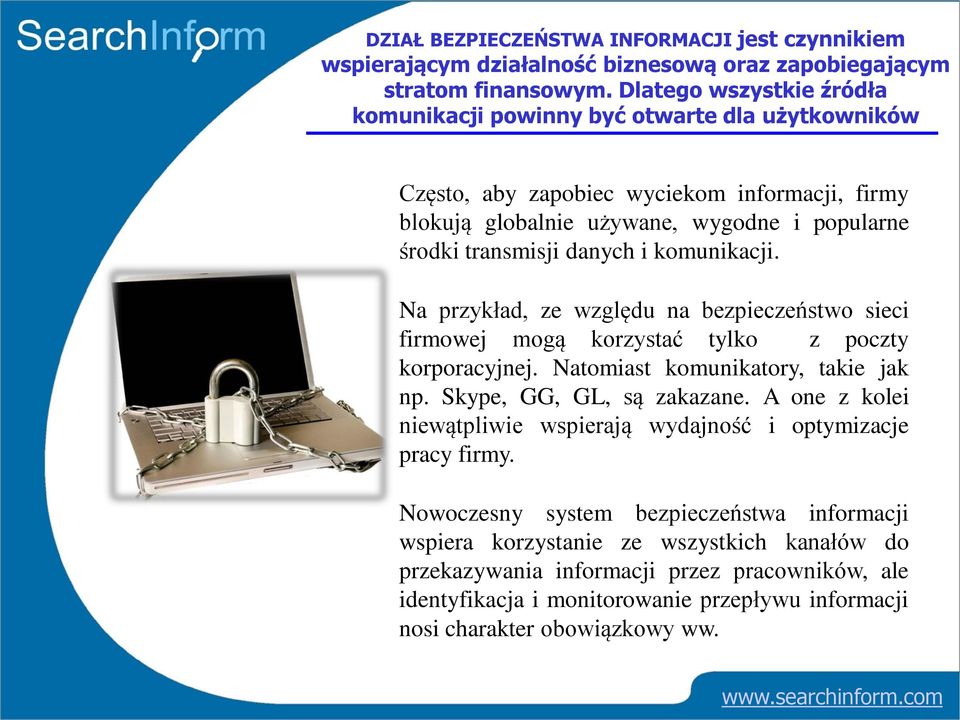 SearchInform

DZIAŁ BEZPIECZEŃSTWA INFORMACJI jest czynnikiem wspierającym działalność biznesową oraz zapobiegającym stratom finansowym. Dlatego wszystkie źródła komunikacji powinny być otwarte dla użytkowników

Często, aby zapobiec wyciekom informacji, firmy blokują globalnie używane, wygodne i popularne środki transmisji danych i komunikacji.

Na przykład, ze względu na bezpieczeństwo sieci firmowej mogą korzystać tylko z poczty korporacyjnej. Natomiast komunikatory, takie jak np. Skype, GG, GL, są zakazane. A one z kolei niewątpliwie wspierają wydajność i optymizacje pracy firmy.

Nowoczesny system bezpieczeństwa informacji wspiera korzystanie ze wszystkich kanałów do przekazywania informacji przez pracowników, ale identyfikacja i monitorowanie przepływu informacji nosi charakter obowiązkowy ww.

www.searchinform.com